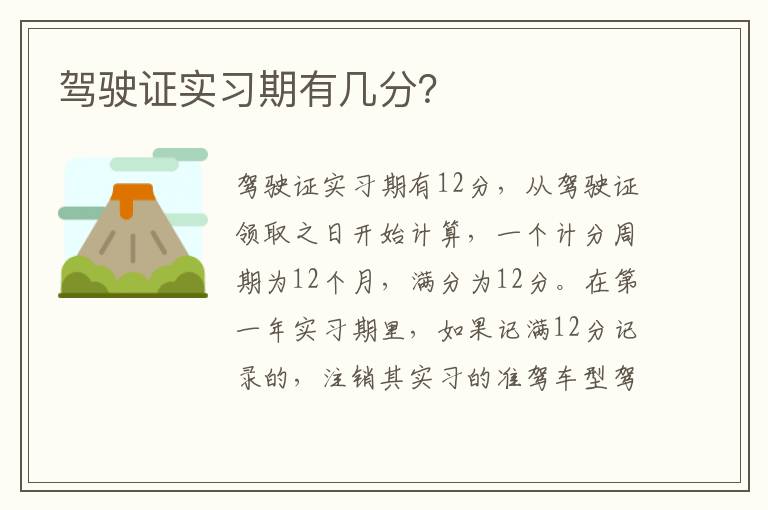 驾驶证实习期有几分?

驾驶证实习期有12分，从驾驶证领取之日开始计算，一个计分周期为12个月，满分为12分。在第一年实习期里，如果记满12分记录的，注销其实习的准驾车型驾